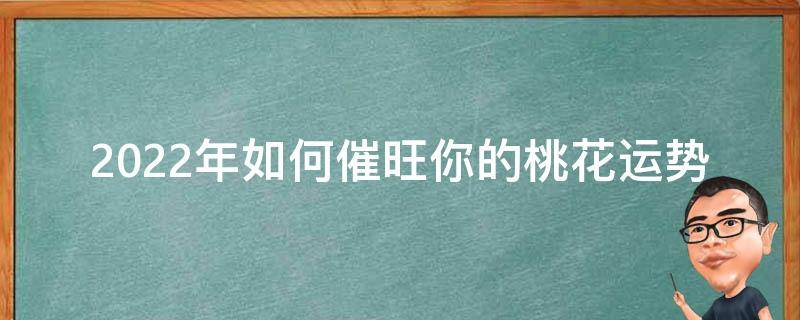 2022年如何催旺你的桃花运势